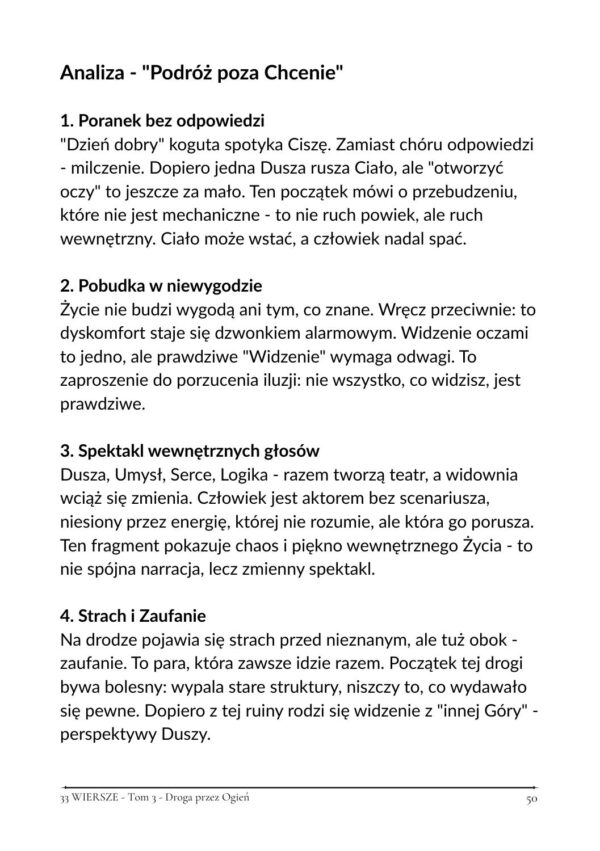 Analiza - "Podróż poza Chcenie"

1. Poranek bez odpowiedzi
"Dzień dobry" koguta spotyka Ciszę. Zamiast chóru odpowiedzi - milczenie. Dopiero jedna Dusza rusza Ciało, ale "otworzyć oczy" to jeszcze za mało. Ten początek mówi o przebudzeniu, które nie jest mechaniczne - to nie ruch powiek, ale ruch wewnętrzny. Ciało może wstać, a człowiek nadal spać.

2. Pobudka w niewygodzie
Życie nie budzi wygodą ani tym, co znane. Wręcz przeciwnie: to dyskomfort staje się dzwonkiem alarmowym. Widzenie oczami to jedno, ale prawdziwe "Widzenie" wymaga odwagi. To zaproszenie do porzucenia iluzji: nie wszystko, co widzisz, jest prawdziwe.

3. Spektakl wewnętrznych głosów
Dusza, Umysł, Serce, Logika - razem tworzą teatr, a widownia wciąż się zmienia. Człowiek jest aktorem bez scenariusza, niesiony przez energię, której nie rozumie, ale która go porusza. Ten fragment pokazuje chaos i piękno wewnętrznego Życia - to nie spójna narracja, lecz zmienny spektakl.

4. Strach i Zaufanie
Na drodze pojawia się strach przed nieznanym, ale tuż obok - zaufanie. To para, która zawsze idzie razem. Początek tej drogi bywa bolesny: wypala stare struktury, niszczy to, co wydawało się pewne. Dopiero z tej ruiny rodzi się widzenie z "innej Góry" - perspektywy Duszy.

33 WIERSZE - Tom 3 - Droga przez Ogień
50